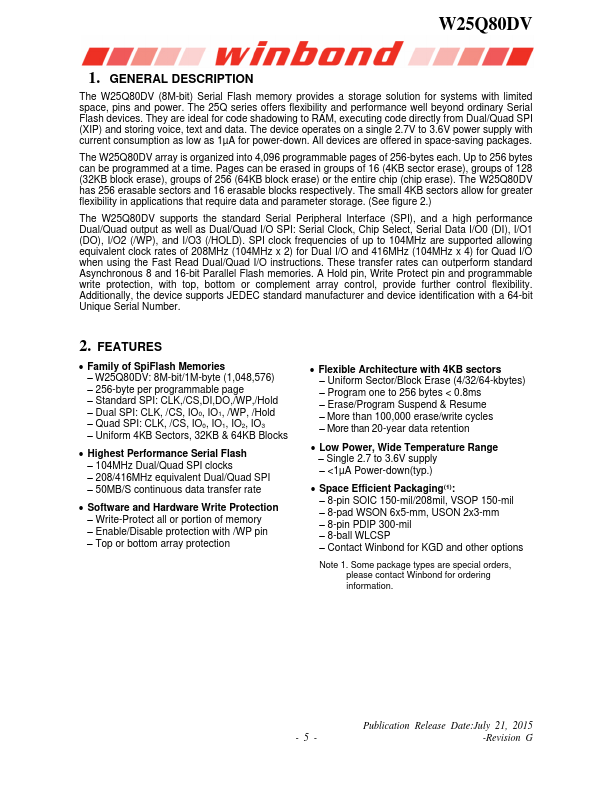 W25Q80DV

winbond

1. GENERAL DESCRIPTION

The W25Q80DV (8M-bit) Serial Flash memory provides a storage solution for systems with limited space, pins and power. The 25Q series offers flexibility and performance well beyond ordinary Serial Flash devices. They are ideal for code shadowing to RAM, executing code directly from Dual/Quad SPI (XIP) and storing voice, text and data. The device operates on a single 2.7V to 3.6V power supply with current consumption as low as 1µA for power-down. All devices are offered in space-saving packages.

The W25Q80DV array is organized into 4,096 programmable pages of 256-bytes each. Up to 256 bytes can be programmed at a time. Pages can be erased in groups of 16 (4KB sector erase), groups of 128 (32KB block erase), groups of 256 (64KB block erase) or the entire chip (chip erase). The W25Q80DV has 256 erasable sectors and 16 erasable blocks respectively. The small 4KB sectors allow for greater flexibility in applications that require data and parameter storage. (See figure 2.)

The W25Q80DV supports the standard Serial Peripheral Interface (SPI), and a high performance Dual/Quad output as well as Dual/Quad I/O SPI: Serial Clock, Chip Select, Serial Data I/O0 (DI), I/O1 (DO), I/O2 (/WP), and I/O3 (/HOLD). SPI clock frequencies of up to 104MHz are supported allowing equivalent clock rates of 208MHz (104MHz x 2) for Dual I/O and 416MHz (104MHz x 4) for Quad I/O when using the Fast Read Dual/Quad I/O instructions. These transfer rates can outperform standard Asynchronous 8 and 16-bit Parallel Flash memories. A Hold pin, Write Protect pin and programmable write protection, with top, bottom or complement array control, provide further control flexibility. Additionally, the device supports JEDEC standard manufacturer and device identification with a 64-bit Unique Serial Number.

2. FEATURES

• Family of SpiFlash Memories
– W25Q80DV: 8M-bit/1M-byte (1,048,576)
– 256-byte per programmable page
– Standard SPI: CLK,/CS,DI,DO,/WP,/Hold
– Dual SPI: CLK, /CS, $IO_0$, $IO_1$, /WP, /Hold
– Quad SPI: CLK, /CS, $IO_0$, $IO_1$, $IO_2$, $IO_3$
– Uniform 4KB Sectors, 32KB & 64KB Blocks

• Highest Performance Serial Flash
– 104MHz Dual/Quad SPI clocks
– 208/416MHz equivalent Dual/Quad SPI
– 50MB/S continuous data transfer rate

• Software and Hardware Write Protection
– Write-Protect all or portion of memory
– Enable/Disable protection with /WP pin
– Top or bottom array protection

• Flexible Architecture with 4KB sectors
– Uniform Sector/Block Erase (4/32/64-kbytes)
– Program one to 256 bytes < 0.8ms
– Erase/Program Suspend & Resume
– More than 100,000 erase/write cycles
– More than 20-year data retention

• Low Power, Wide Temperature Range
– Single 2.7 to 3.6V supply
– <1µA Power-down(typ.)

• Space Efficient Packaging$^{(1)}$:
– 8-pin SOIC 150-mil/208mil, VSOP 150-mil
– 8-pad WSON 6x5-mm, USON 2x3-mm
– 8-pin PDIP 300-mil
– 8-ball WLCSP
– Contact Winbond for KGD and other options

Note 1. Some package types are special orders, please contact Winbond for ordering information.

Publication Release Date:July 21, 2015
- 5 -
-Revision G